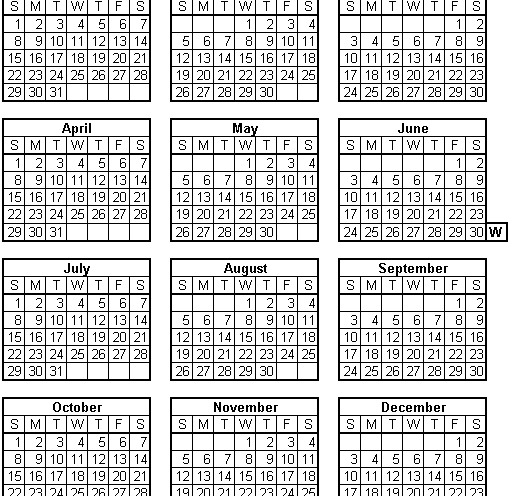 | S | M | T | W | T | F | S |
|---|---|---|---|---|---|---|
| 1 | 2 | 3 | 4 | 5 | 6 | 7 |
| 8 | 9 | 10 | 11 | 12 | 13 | 14 |
| 15 | 16 | 17 | 18 | 19 | 20 | 21 |
| 22 | 23 | 24 | 25 | 26 | 27 | 28 |
| 29 | 30 | 31 | | | | |

| S | M | T | W | T | F | S |
|---|---|---|---|---|---|---|
| | | | 1 | 2 | 3 | 4 |
| 5 | 6 | 7 | 8 | 9 | 10 | 11 |
| 12 | 13 | 14 | 15 | 16 | 17 | 18 |
| 19 | 20 | 21 | 22 | 23 | 24 | 25 |
| 26 | 27 | 28 | 29 | 30 | | |

| S | M | T | W | T | F | S |
|---|---|---|---|---|---|---|
| | | | | | 1 | 2 |
| 3 | 4 | 5 | 6 | 7 | 8 | 9 |
| 10 | 11 | 12 | 13 | 14 | 15 | 16 |
| 17 | 18 | 19 | 20 | 21 | 22 | 23 |
| 24 | 25 | 26 | 27 | 28 | 29 | 30 |

April
| S | M | T | W | T | F | S |
|---|---|---|---|---|---|---|
| 1 | 2 | 3 | 4 | 5 | 6 | 7 |
| 8 | 9 | 10 | 11 | 12 | 13 | 14 |
| 15 | 16 | 17 | 18 | 19 | 20 | 21 |
| 22 | 23 | 24 | 25 | 26 | 27 | 28 |
| 29 | 30 | 31 | | | | |

May
| S | M | T | W | T | F | S |
|---|---|---|---|---|---|---|
| | | | 1 | 2 | 3 | 4 |
| 5 | 6 | 7 | 8 | 9 | 10 | 11 |
| 12 | 13 | 14 | 15 | 16 | 17 | 18 |
| 19 | 20 | 21 | 22 | 23 | 24 | 25 |
| 26 | 27 | 28 | 29 | 30 | | |

June
| S | M | T | W | T | F | S |
|---|---|---|---|---|---|---|
| | | | | | 1 | 2 |
| 3 | 4 | 5 | 6 | 7 | 8 | 9 |
| 10 | 11 | 12 | 13 | 14 | 15 | 16 |
| 17 | 18 | 19 | 20 | 21 | 22 | 23 |
| 24 | 25 | 26 | 27 | 28 | 29 | 30 |

W

July
| S | M | T | W | T | F | S |
|---|---|---|---|---|---|---|
| 1 | 2 | 3 | 4 | 5 | 6 | 7 |
| 8 | 9 | 10 | 11 | 12 | 13 | 14 |
| 15 | 16 | 17 | 18 | 19 | 20 | 21 |
| 22 | 23 | 24 | 25 | 26 | 27 | 28 |
| 29 | 30 | 31 | | | | |

August
| S | M | T | W | T | F | S |
|---|---|---|---|---|---|---|
| | | | 1 | 2 | 3 | 4 |
| 5 | 6 | 7 | 8 | 9 | 10 | 11 |
| 12 | 13 | 14 | 15 | 16 | 17 | 18 |
| 19 | 20 | 21 | 22 | 23 | 24 | 25 |
| 26 | 27 | 28 | 29 | 30 | | |

September
| S | M | T | W | T | F | S |
|---|---|---|---|---|---|---|
| | | | | | 1 | 2 |
| 3 | 4 | 5 | 6 | 7 | 8 | 9 |
| 10 | 11 | 12 | 13 | 14 | 15 | 16 |
| 17 | 18 | 19 | 20 | 21 | 22 | 23 |
| 24 | 25 | 26 | 27 | 28 | 29 | 30 |

October
| S | M | T | W | T | F | S |
|---|---|---|---|---|---|---|
| 1 | 2 | 3 | 4 | 5 | 6 | 7 |
| 8 | 9 | 10 | 11 | 12 | 13 | 14 |
| 15 | 16 | 17 | 18 | 19 | 20 | 21 |
| 22 | 23 | 24 | 25 | 26 | 27 | 28 |

November
| S | M | T | W | T | F | S |
|---|---|---|---|---|---|---|
| | | | 1 | 2 | 3 | 4 |
| 5 | 6 | 7 | 8 | 9 | 10 | 11 |
| 12 | 13 | 14 | 15 | 16 | 17 | 18 |
| 19 | 20 | 21 | 22 | 23 | 24 | 25 |

December
| S | M | T | W | T | F | S |
|---|---|---|---|---|---|---|
| | | | | | 1 | 2 |
| 3 | 4 | 5 | 6 | 7 | 8 | 9 |
| 10 | 11 | 12 | 13 | 14 | 15 | 16 |
| 17 | 18 | 19 | 20 | 21 | 22 | 23 |